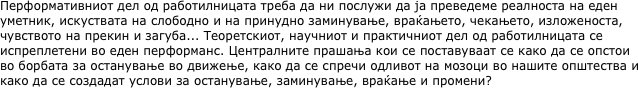 Перформативниот дел од работилницата треба да ни послужи да ја преведеме реалноста на еден уметник, искуствата на слободно и на принудно заминување, враќањето, чекањето, изложеноста, чувството на прекин и загуба... Теоретскиот, научниот и практичниот дел од работилницата се испреплетени во еден перформанс. Централните прашања кои се поставуваат се како да се опстои во борбата за останување во движење, како да се спречи одливот на мозоци во нашите општества и како да се создадат услови за останување, заминување, враќање и промени?